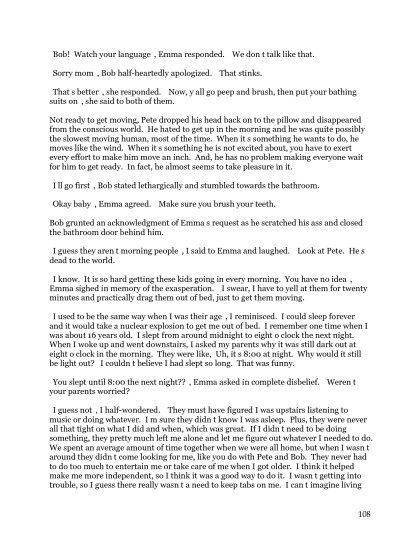 Bob! Watch your language , Emma responded. We don t talk like that.

Sorry mom , Bob half-heartedly apologized. That stinks.

That s better , she responded. Now, y all go peep and brush, then put your bathing suits on , she said to both of them.

Not ready to get moving, Pete dropped his head back on to the pillow and disappeared from the conscious world. He hated to get up in the morning and he was quite possibly the slowest moving human, most of the time. When it s something he wants to do, he moves like the wind. When it s something he is not excited about, you have to exert every effort to make him move an inch. And, he has no problem making everyone wait for him to get ready. In fact, he almost seems to take pleasure in it.

I ll go first , Bob stated lethargically and stumbled towards the bathroom.

Okay baby , Emma agreed. Make sure you brush your teeth.

Bob grunted an acknowledgment of Emma s request as he scratched his ass and closed the bathroom door behind him.

I guess they aren t morning people , I said to Emma and laughed. Look at Pete. He s dead to the world.

I know. It is so hard getting these kids going in every morning. You have no idea , Emma sighed in memory of the exasperation. I swear, I have to yell at them for twenty minutes and practically drag them out of bed, just to get them moving.

I used to be the same way when I was their age , I reminisced. I could sleep forever and it would take a nuclear explosion to get me out of bed. I remember one time when I was about 16 years old. I slept from around midnight to eight o clock the next night. When I woke up and went downstairs, I asked my parents why it was still dark out at eight o clock in the morning. They were like, Uh, it s 8:00 at night. Why would it still be light out? I couldn t believe I had slept so long. That was funny.

You slept until 8:00 the next night?? , Emma asked in complete disbelief. Weren t your parents worried?

I guess not , I half-wondered. They must have figured I was upstairs listening to music or doing whatever. I m sure they didn t know I was asleep. Plus, they were never all that tight on what I did and when, which was great. If I didn t need to be doing something, they pretty much left me alone and let me figure out whatever I needed to do. We spent an average amount of time together when we were all home, but when I wasn t around they didn t come looking for me, like you do with Pete and Bob. They never had to do too much to entertain me or take care of me when I got older. I think it helped make me more independent, so I think it was a good way to do it. I wasn t getting into trouble, so I guess there really wasn t a need to keep tabs on me. I can t imagine living

108